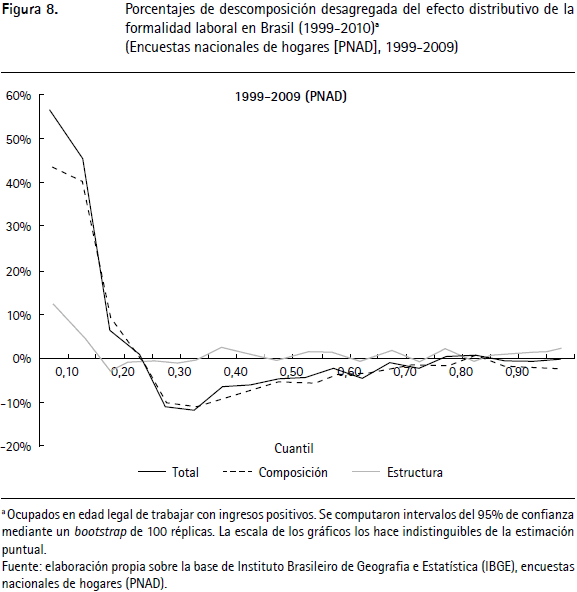 Figura 8. Porcentajes de descomposición desagregada del efecto distributivo de la formalidad laboral en Brasil (1999-2010)$^a$
(Encuestas nacionales de hogares [PNAD], 1999-2009)

1999-2009 (PNAD)

60%
50%
40%
30%
20%
10%
0%
-10%
-20%

0,10 0,20 0,30 0,40 0,50 0,60 0,70 0,80 0,90

Cuantil

Total Composición Estructura

$^a$ Ocupados en edad legal de trabajar con ingresos positivos. Se computaron intervalos del 95% de confianza mediante un bootstrap de 100 réplicas. La escala de los gráficos los hace indistinguibles de la estimación puntual.
Fuente: elaboración propia sobre la base de Instituto Brasileiro de Geografia e Estatística (IBGE), encuestas nacionales de hogares (PNAD).